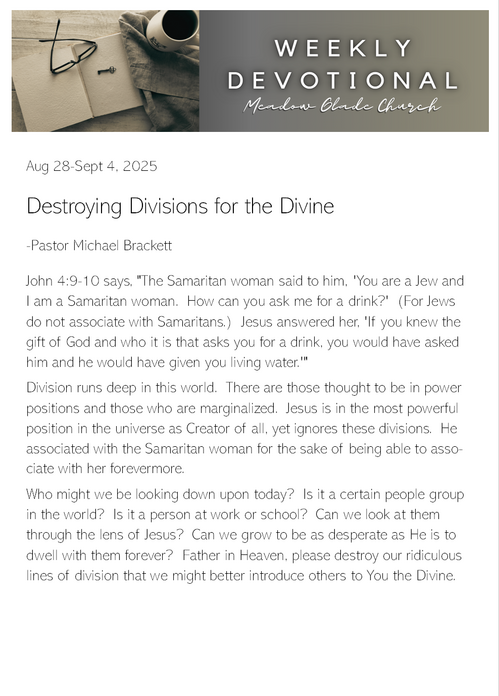 WEEKLY DEVOTIONAL
Meadow Glade Church

Aug 28-Sept 4, 2025

Destroying Divisions for the Divine

-Pastor Michael Brackett

John 4:9-10 says, "The Samaritan woman said to him, 'You are a Jew and I am a Samaritan woman. How can you ask me for a drink?' (For Jews do not associate with Samaritans.) Jesus answered her, 'If you knew the gift of God and who it is that asks you for a drink, you would have asked him and he would have given you living water.'"

Division runs deep in this world. There are those thought to be in power positions and those who are marginalized. Jesus is in the most powerful position in the universe as Creator of all, yet ignores these divisions. He associated with the Samaritan woman for the sake of being able to associate with her forevermore.

Who might we be looking down upon today? Is it a certain people group in the world? Is it a person at work or school? Can we look at them through the lens of Jesus? Can we grow to be as desperate as He is to dwell with them forever? Father in Heaven, please destroy our ridiculous lines of division that we might better introduce others to You the Divine.